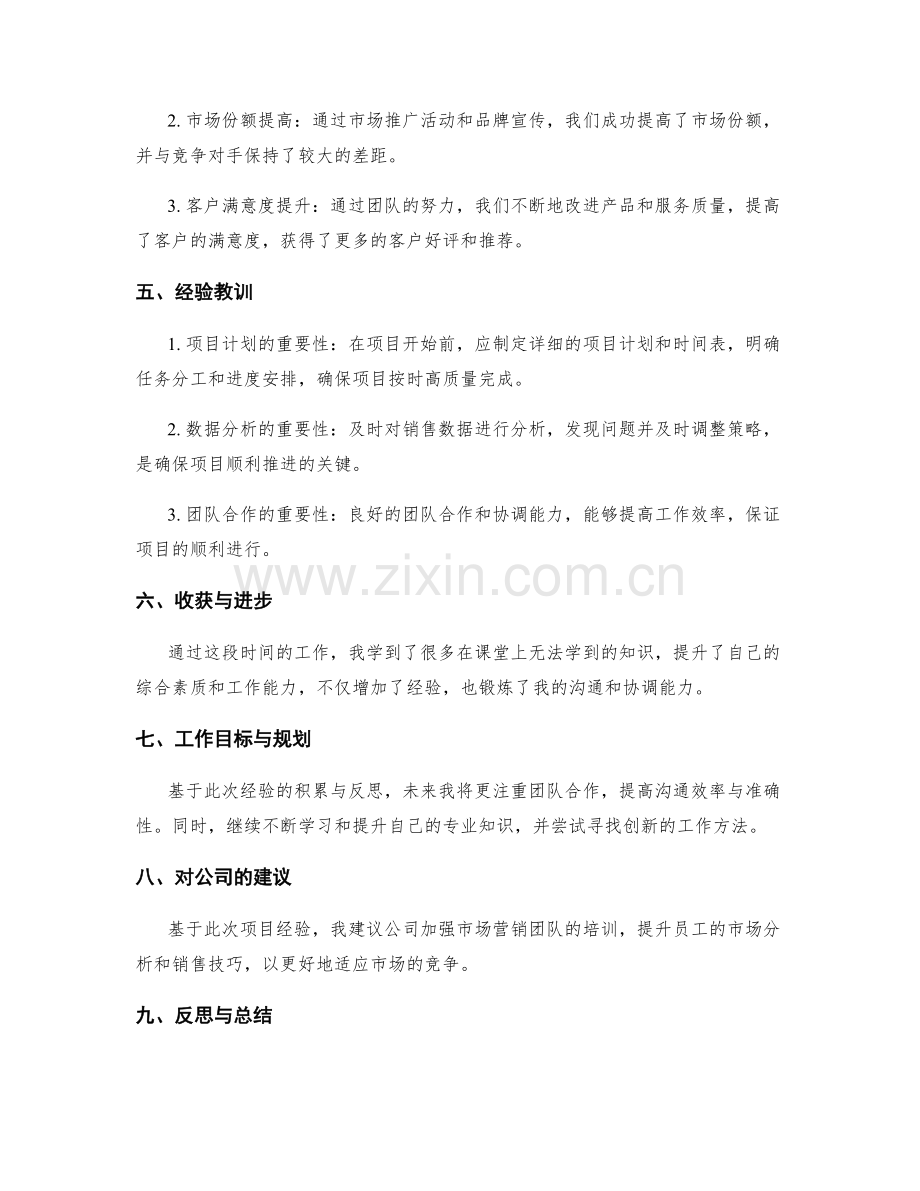 2. 市场份额提高：通过市场推广活动和品牌宣传，我们成功提高了市场份额，并与竞争对手保持了较大的差距。

3. 客户满意度提升：通过团队的努力，我们不断地改进产品和服务质量，提高了客户的满意度，获得了更多的客户好评和推荐。

五、经验教训

1. 项目计划的重要性：在项目开始前，应制定详细的项目计划和时间表，明确任务分工和进度安排，确保项目按时高质量完成。

2. 数据分析的重要性：及时对销售数据进行分析，发现问题并及时调整策略，是确保项目顺利推进的关键。

3. 团队合作的重要性：良好的团队合作和协调能力，能够提高工作效率，保证项目的顺利进行。

www.zixin.com.cn

六、收获与进步

通过这段时间的工作，我学到了很多在课堂上无法学到的知识，提升了自己的综合素质和工作能力，不仅增加了经验，也锻炼了我的沟通和协调能力。

七、工作目标与规划

基于此次经验的积累与反思，未来我将更注重团队合作，提高沟通效率与准确性。同时，继续不断学习和提升自己的专业知识，并尝试寻找创新的工作方法。

八、对公司的建议

基于此次项目经验，我建议公司加强市场营销团队的培训，提升员工的市场分析和销售技巧，以更好地适应市场的竞争。

九、反思与总结